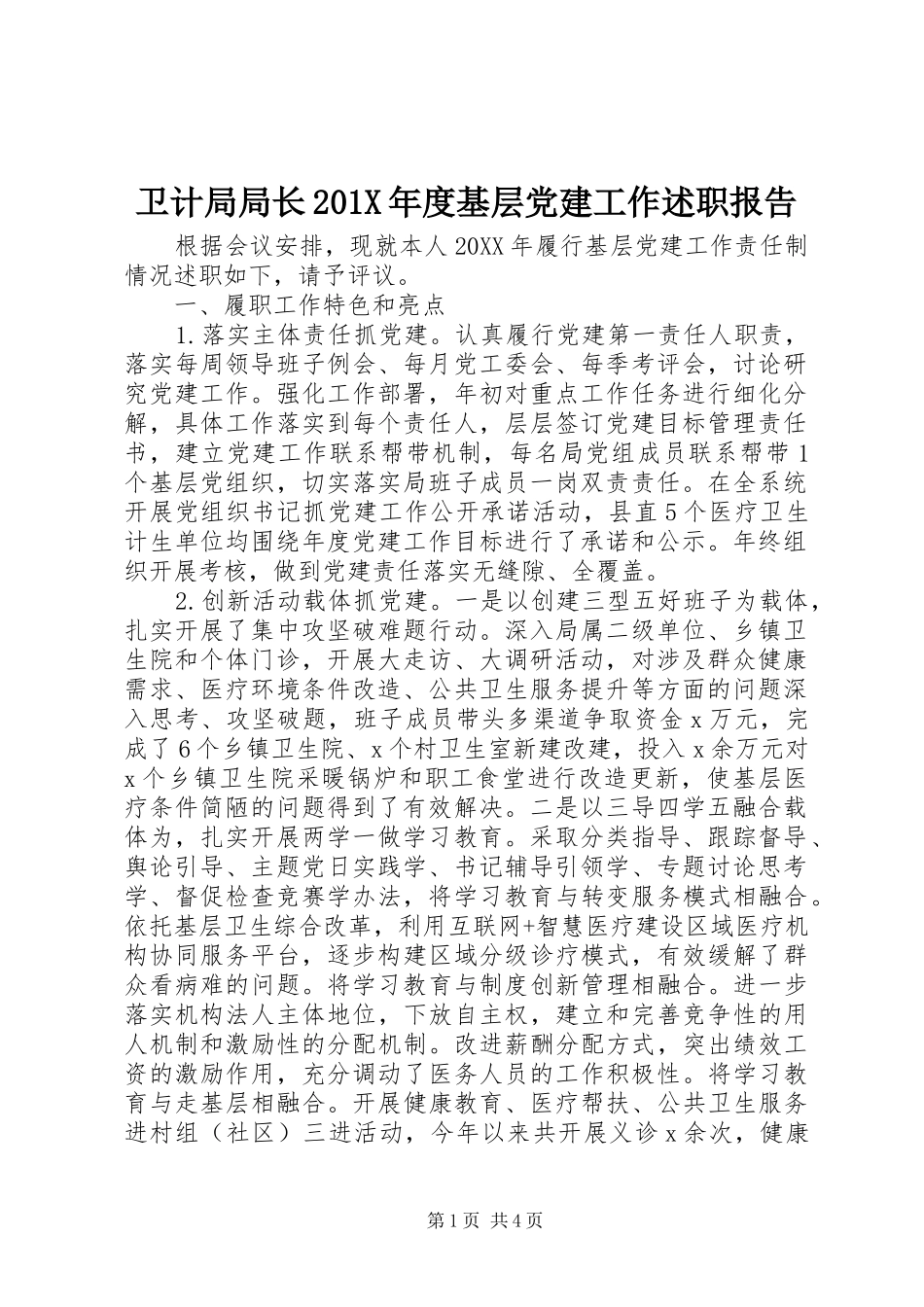 卫计局局长201X年度基层党建工作述职报告

根据会议安排，现就本人20XX年履行基层党建工作责任制情况述职如下，请予评议。

一、履职工作特色和亮点

1.落实主体责任抓党建。认真履行党建第一责任人职责，落实每周领导班子例会、每月党工委会、每季考评会，讨论研究党建工作。强化工作部署，年初对重点工作任务进行细化分解，具体工作落实到每个责任人，层层签订党建目标管理责任书，建立党建工作联系帮带机制，每名局党组成员联系帮带1个基层党组织，切实落实局班子成员一岗双责责任。在全系统开展党组织书记抓党建工作公开承诺活动，县直5个医疗卫生计生单位均围绕年度党建工作目标进行了承诺和公示。年终组织开展考核，做到党建责任落实无缝隙、全覆盖。

2.创新活动载体抓党建。一是以创建三型五好班子为载体，扎实开展了集中攻坚破难题行动。深入局属二级单位、乡镇卫生院和个体门诊，开展大走访、大调研活动，对涉及群众健康需求、医疗环境条件改造、公共卫生服务提升等方面的问题深入思考、攻坚破题，班子成员带头多渠道争取资金x万元，完成了6个乡镇卫生院、x个村卫生室新建改建，投入x余万元对x个乡镇卫生院采暖锅炉和职工食堂进行改造更新，使基层医疗条件简陋的问题得到了有效解决。二是以三导四学五融合载体为，扎实开展两学一做学习教育。采取分类指导、跟踪督导、舆论引导、主题党日实践学、书记辅导引领学、专题讨论思考学、督促检查竞赛学办法，将学习教育与转变服务模式相融合。依托基层卫生综合改革，利用互联网+智慧医疗建设区域医疗机构协同服务平台，逐步构建区域分级诊疗模式，有效缓解了群众看病难的问题。将学习教育与制度创新管理相融合。进一步落实机构法人主体地位，下放自主权，建立和完善竞争性的用人机制和激励性的分配机制。改进薪酬分配方式，突出绩效工资的激励作用，充分调动了医务人员的工作积极性。将学习教育与走基层相融合。开展健康教育、医疗帮扶、公共卫生服务进村组（社区）三进活动，今年以来共开展义诊x余次，健康

第1页 共4页